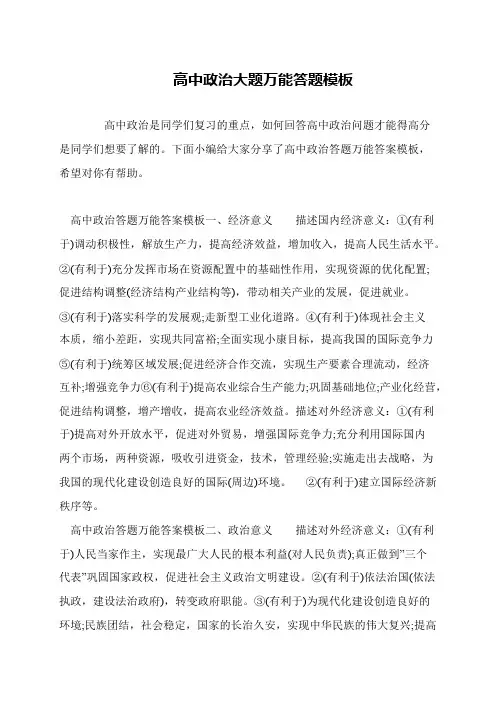 高中政治大题万能答题模板

高中政治是同学们复习的重点，如何回答高中政治问题才能得高分是同学们想要了解的。下面小编给大家分享了高中政治答题万能答案模板，希望对你有帮助。

高中政治答题万能答案模板一、经济意义　　描述国内经济意义：①(有利于)调动积极性，解放生产力，提高经济效益，增加收入，提高人民生活水平。②(有利于)充分发挥市场在资源配置中的基础性作用，实现资源的优化配置;促进结构调整(经济结构产业结构等)，带动相关产业的发展，促进就业。③(有利于)落实科学的发展观;走新型工业化道路。④(有利于)体现社会主义本质，缩小差距，实现共同富裕;全面实现小康目标，提高我国的国际竞争力⑤(有利于)统筹区域发展;促进经济合作交流，实现生产要素合理流动，经济互补;增强竞争力⑥(有利于)提高农业综合生产能力;巩固基础地位;产业化经营，促进结构调整，增产增收，提高农业经济效益。描述对外经济意义：①(有利于)提高对外开放水平，促进对外贸易，增强国际竞争力;充分利用国际国内两个市场，两种资源，吸收引进资金，技术，管理经验;实施走出去战略，为我国的现代化建设创造良好的国际(周边)环境。　②(有利于)建立国际经济新秩序等。

高中政治答题万能答案模板二、政治意义　　描述对外经济意义：①(有利于)人民当家作主，实现最广大人民的根本利益(对人民负责);真正做到"三个代表"巩固国家政权，促进社会主义政治文明建设。②(有利于)依法治国(依法执政，建设法治政府)，转变政府职能。③(有利于)为现代化建设创造良好的环境;民族团结，社会稳定，国家的长治久安，实现中华民族的伟大复兴;提高